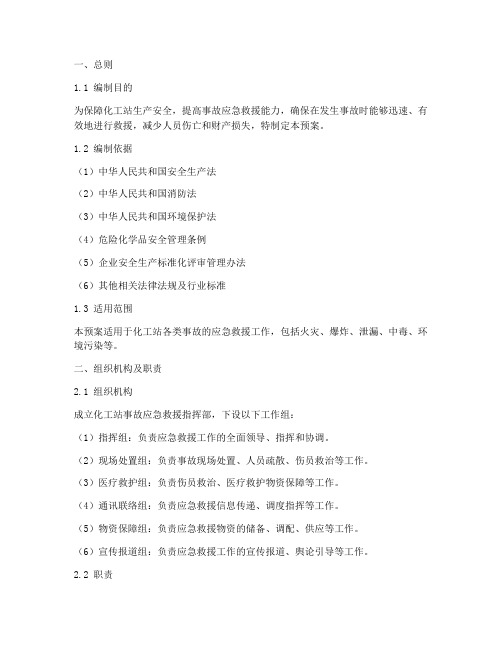 一、总则

1.1 编制目的

为保障化工站生产安全，提高事故应急救援能力，确保在发生事故时能够迅速、有效地进行救援，减少人员伤亡和财产损失，特制定本预案。

1.2 编制依据

（1）中华人民共和国安全生产法

（2）中华人民共和国消防法

（3）中华人民共和国环境保护法

（4）危险化学品安全管理条例

（5）企业安全生产标准化评审管理办法

（6）其他相关法律法规及行业标准

1.3 适用范围

本预案适用于化工站各类事故的应急救援工作，包括火灾、爆炸、泄漏、中毒、环境污染等。

二、组织机构及职责

2.1 组织机构

成立化工站事故应急救援指挥部，下设以下工作组：

（1）指挥组：负责应急救援工作的全面领导、指挥和协调。

（2）现场处置组：负责事故现场处置、人员疏散、伤员救治等工作。

（3）医疗救护组：负责伤员救治、医疗救护物资保障等工作。

（4）通讯联络组：负责应急救援信息传递、调度指挥等工作。

（5）物资保障组：负责应急救援物资的储备、调配、供应等工作。

（6）宣传报道组：负责应急救援工作的宣传报道、舆论引导等工作。

2.2 职责